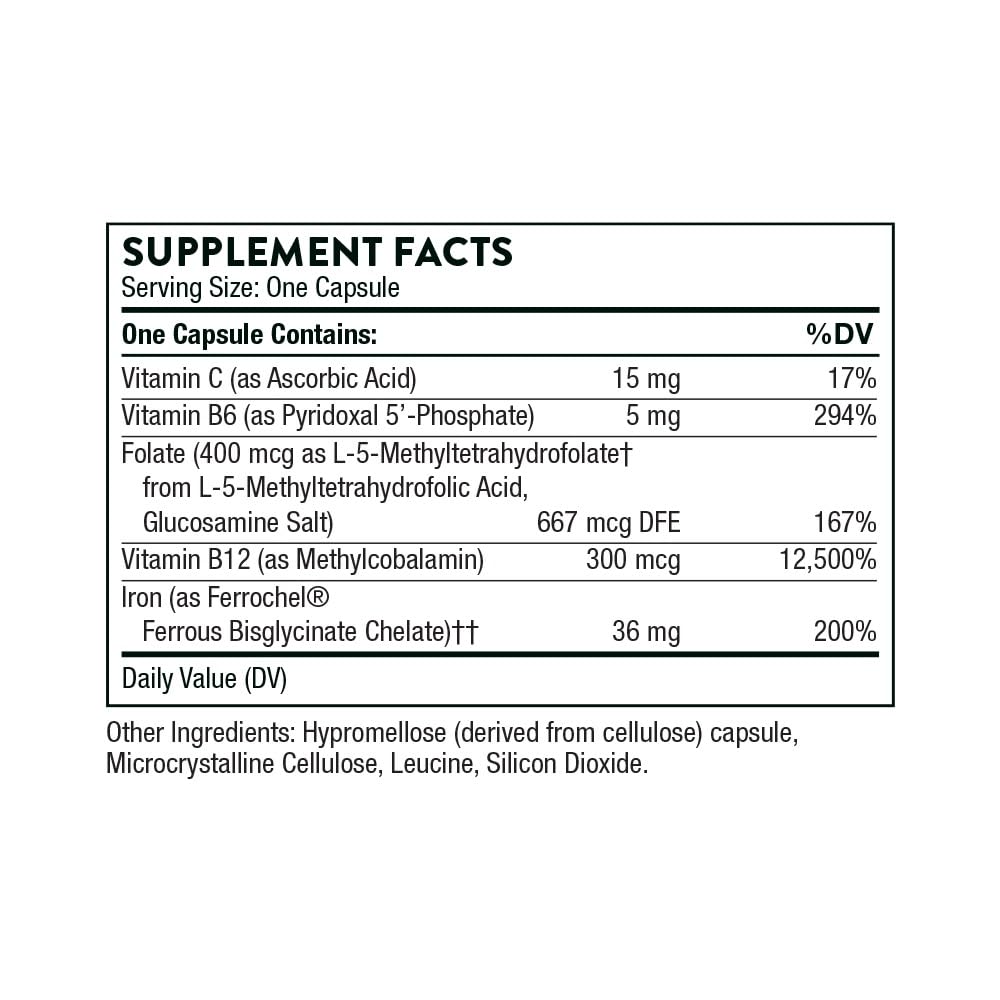 SUPPLEMENT FACTS
Serving Size: One Capsule

| One Capsule Contains: | | %DV |
|---|---|---|
| Vitamin C (as Ascorbic Acid) | 15 mg | 17% |
| Vitamin B6 (as Pyridoxal 5'-Phosphate) | 5 mg | 294% |
| Folate (400 mcg as L-5-Methyltetrahydrofolate† from L-5-Methyltetrahydrofolic Acid, Glucosamine Salt) | 667 mcg DFE | 167% |
| Vitamin B12 (as Methylcobalamin) | 300 mcg | 12,500% |
| Iron (as Ferrochel® Ferrous Bisglycinate Chelate)†† | 36 mg | 200% |

Daily Value (DV)

Other Ingredients: Hypromellose (derived from cellulose) capsule, Microcrystalline Cellulose, Leucine, Silicon Dioxide.